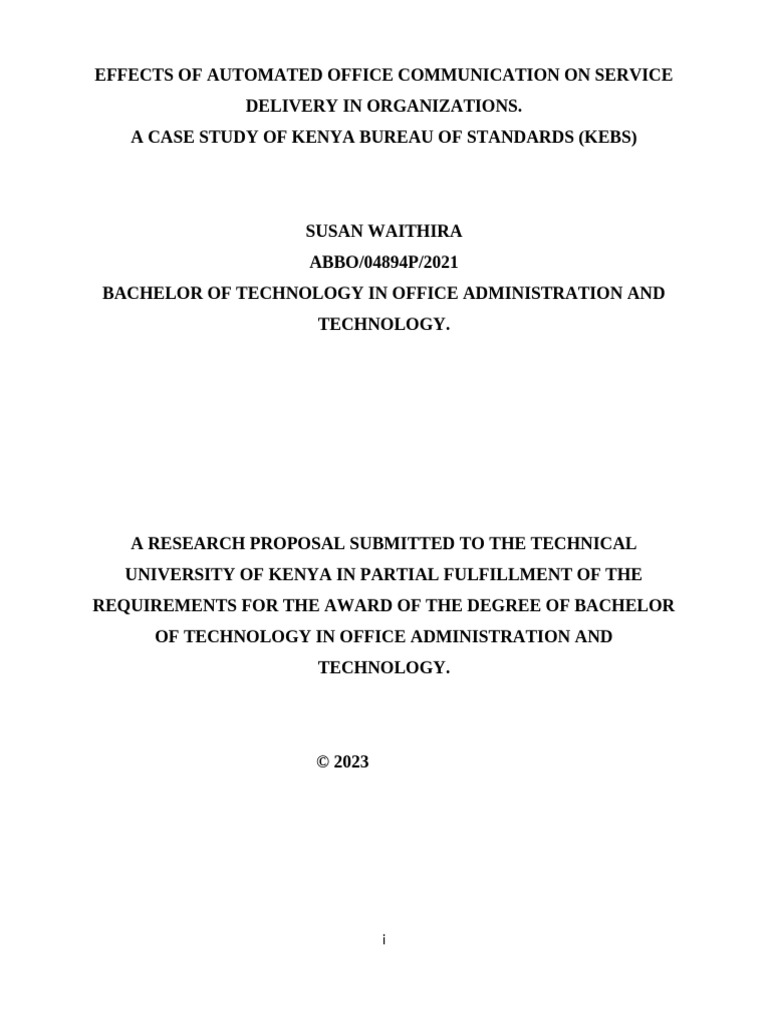 EFFECTS OF AUTOMATED OFFICE COMMUNICATION ON SERVICE DELIVERY IN ORGANIZATIONS.
A CASE STUDY OF KENYA BUREAU OF STANDARDS (KEBS)

SUSAN WAITHIRA
ABBO/04894P/2021
BACHELOR OF TECHNOLOGY IN OFFICE ADMINISTRATION AND TECHNOLOGY.

A RESEARCH PROPOSAL SUBMITTED TO THE TECHNICAL UNIVERSITY OF KENYA IN PARTIAL FULFILLMENT OF THE REQUIREMENTS FOR THE AWARD OF THE DEGREE OF BACHELOR OF TECHNOLOGY IN OFFICE ADMINISTRATION AND TECHNOLOGY.

© 2023

i